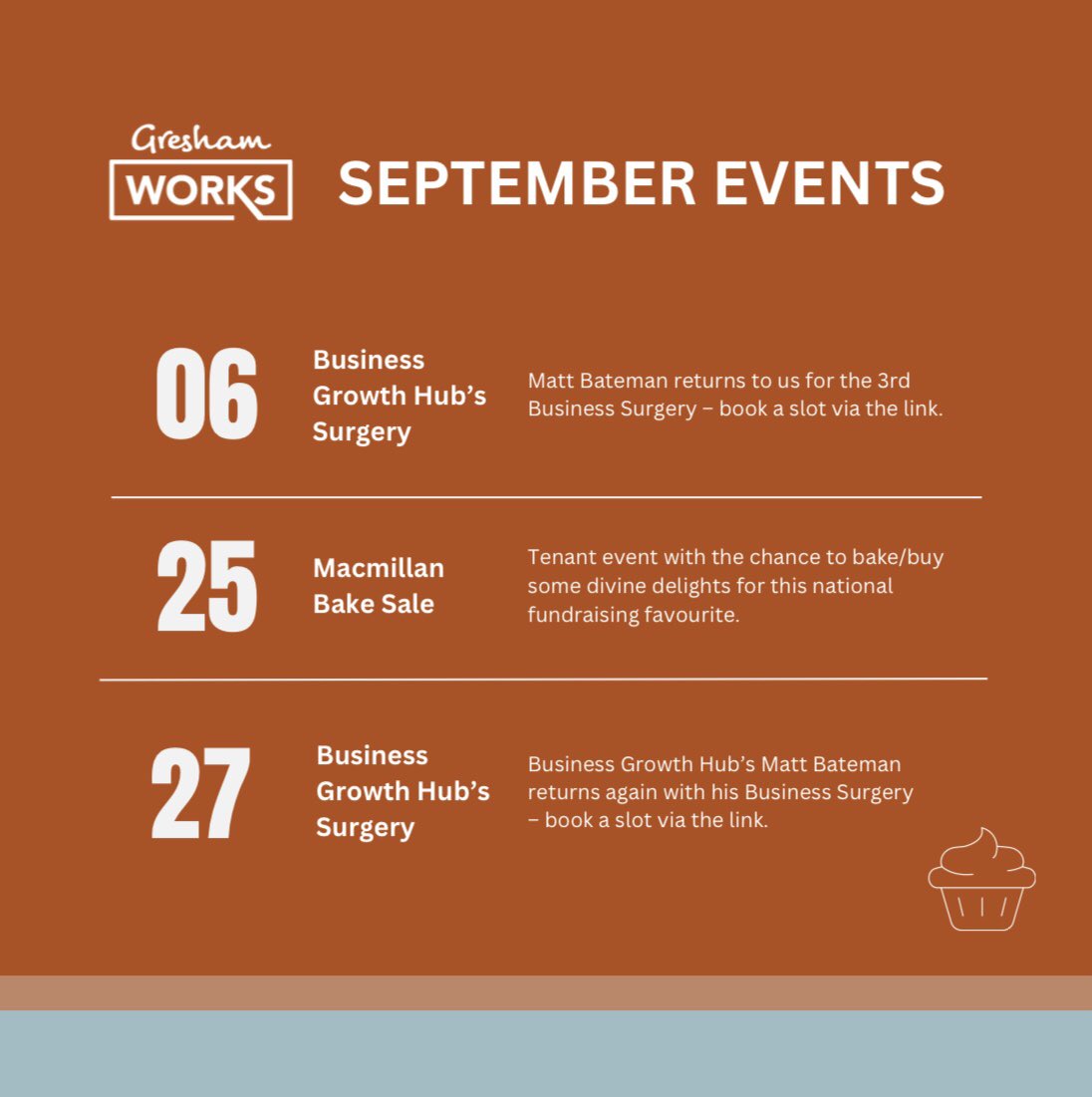 Gresham
WORKS

SEPTEMBER EVENTS

06

Business Growth Hub's Surgery

Matt Bateman returns to us for the 3rd Business Surgery – book a slot via the link.

25

Macmillan Bake Sale

Tenant event with the chance to bake/buy some divine delights for this national fundraising favourite.

27

Business Growth Hub's Surgery

Business Growth Hub's Matt Bateman returns again with his Business Surgery – book a slot via the link.